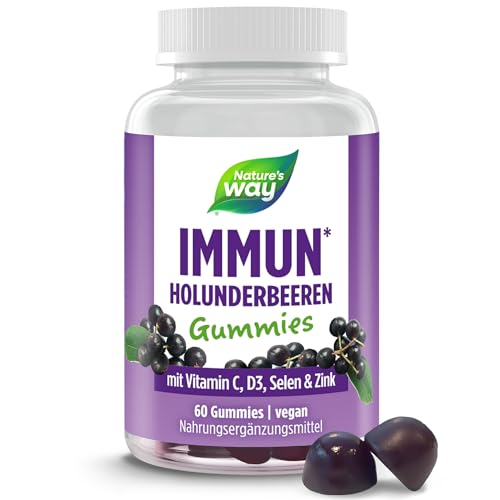 Nature's way

IMMUN*
HOLUNDERBEEREN
Gummies

mit Vitamin C, D3, Selen & Zink

60 Gummies | vegan
Nahrungsergänzungsmittel